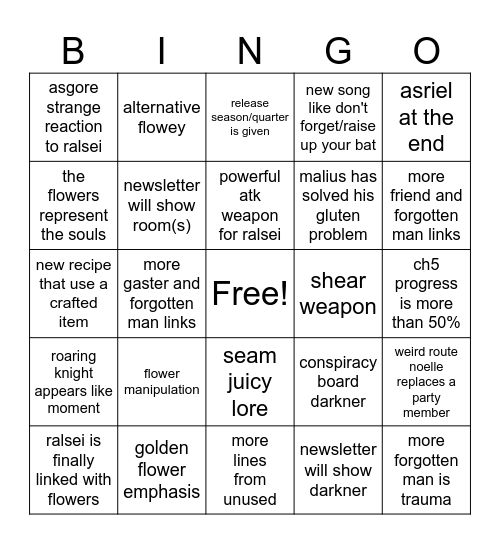 | B | I | N | G | O |
|---|---|---|---|---|
| asgore strange reaction to ralsei | alternative flowey | release season/quarter is given | new song like don't forget/raise up your bat | asriel at the end |
| the flowers represent the souls | newsletter will show room(s) | powerful atk weapon for ralsei | malius has solved his gluten problem | more friend and forgotten man links |
| new recipe that use a crafted item | more gaster and forgotten man links | Free! | shear weapon | ch5 progress is more than 50% |
| roaring knight appears like moment | flower manipulation | seam juicy lore | conspiracy board darkner | weird route noelle replaces a party member |
| ralsei is finally linked with flowers | golden flower emphasis | more lines from unused | newsletter will show darkner | more forgotten man is trauma |